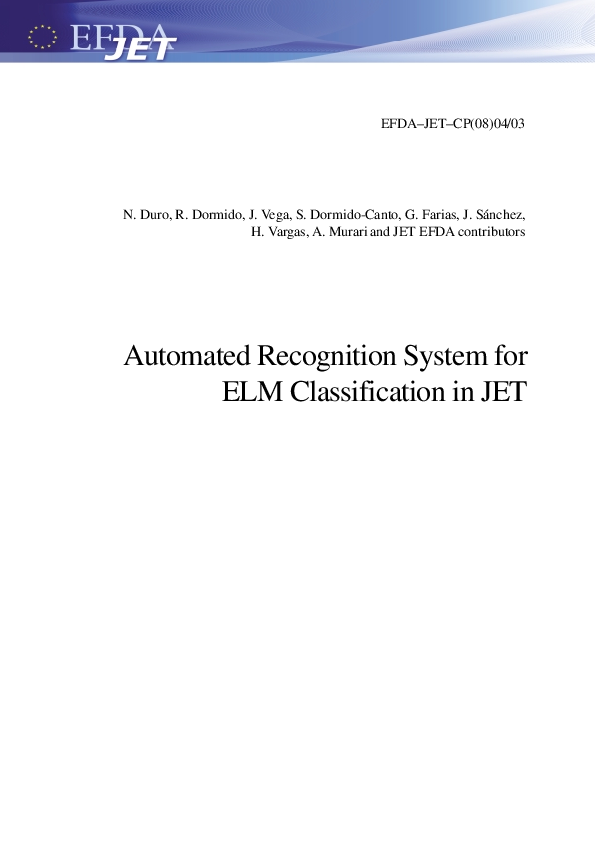 EFDA JET

EFDA–JET–CP(08)04/03

N. Duro, R. Dormido, J. Vega, S. Dormido-Canto, G. Farias, J. Sánchez, H. Vargas, A. Murari and JET EFDA contributors

Automated Recognition System for ELM Classification in JET